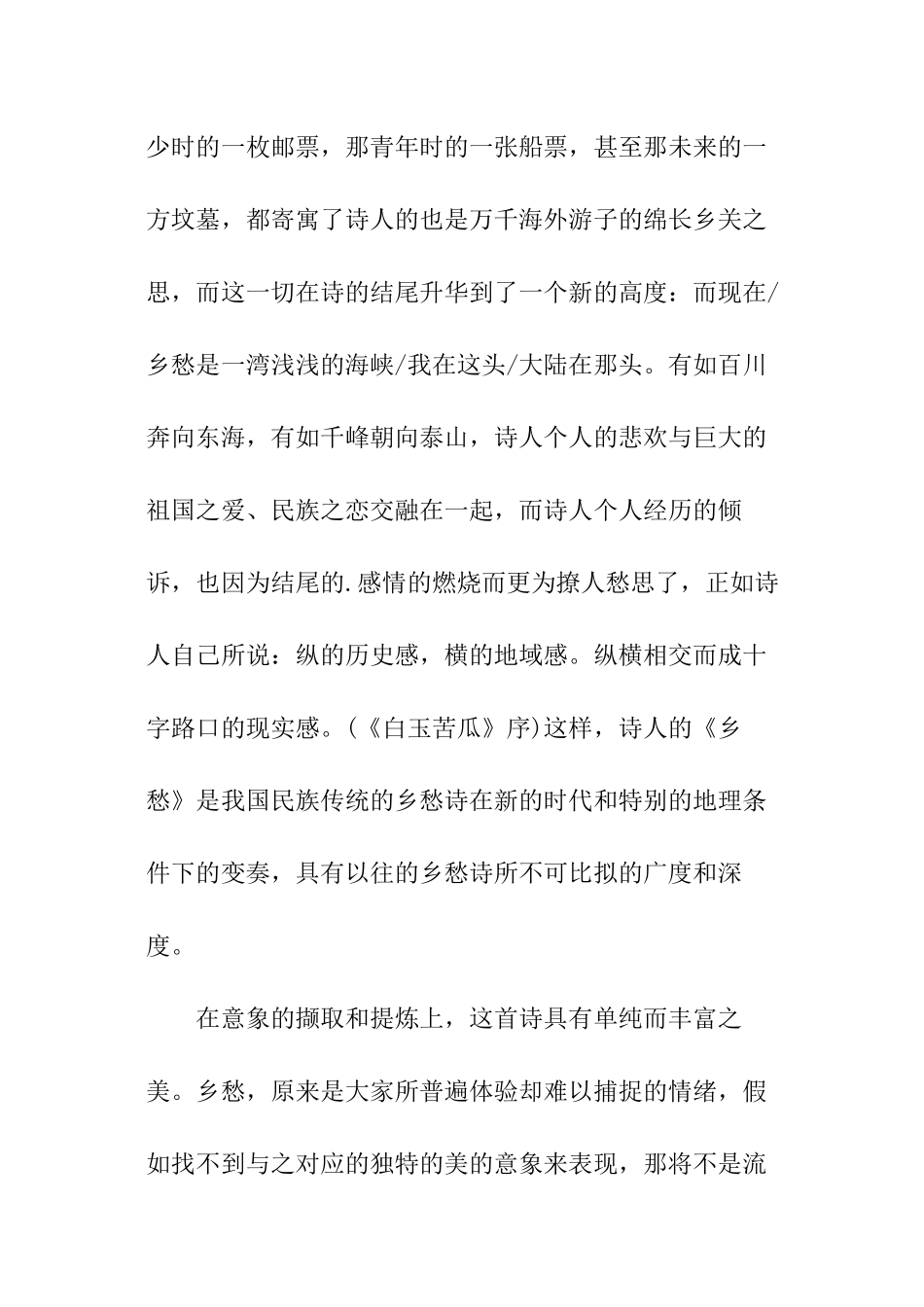 少时的一枚邮票，那青年时的一张船票，甚至那未来的一方坟墓，都寄寓了诗人的也是万千海外游子的绵长乡关之思，而这一切在诗的结尾升华到了一个新的高度：而现在/乡愁是一湾浅浅的海峡/我在这头/大陆在那头。有如百川奔向东海，有如千峰朝向泰山，诗人个人的悲欢与巨大的祖国之爱、民族之恋交融在一起，而诗人个人经历的倾诉，也因为结尾的.感情的燃烧而更为撩人愁思了，正如诗人自己所说：纵的历史感，横的地域感。纵横相交而成十字路口的现实感。(《白玉苦瓜》序)这样，诗人的《乡愁》是我国民族传统的乡愁诗在新的时代和特别的地理条件下的变奏，具有以往的乡愁诗所不可比拟的广度和深度。

在意象的撷取和提炼上，这首诗具有单纯而丰富之美。乡愁，原来是大家所普遍体验却难以捕捉的情绪，假如找不到与之对应的独特的美的意象来表现，那将不是流